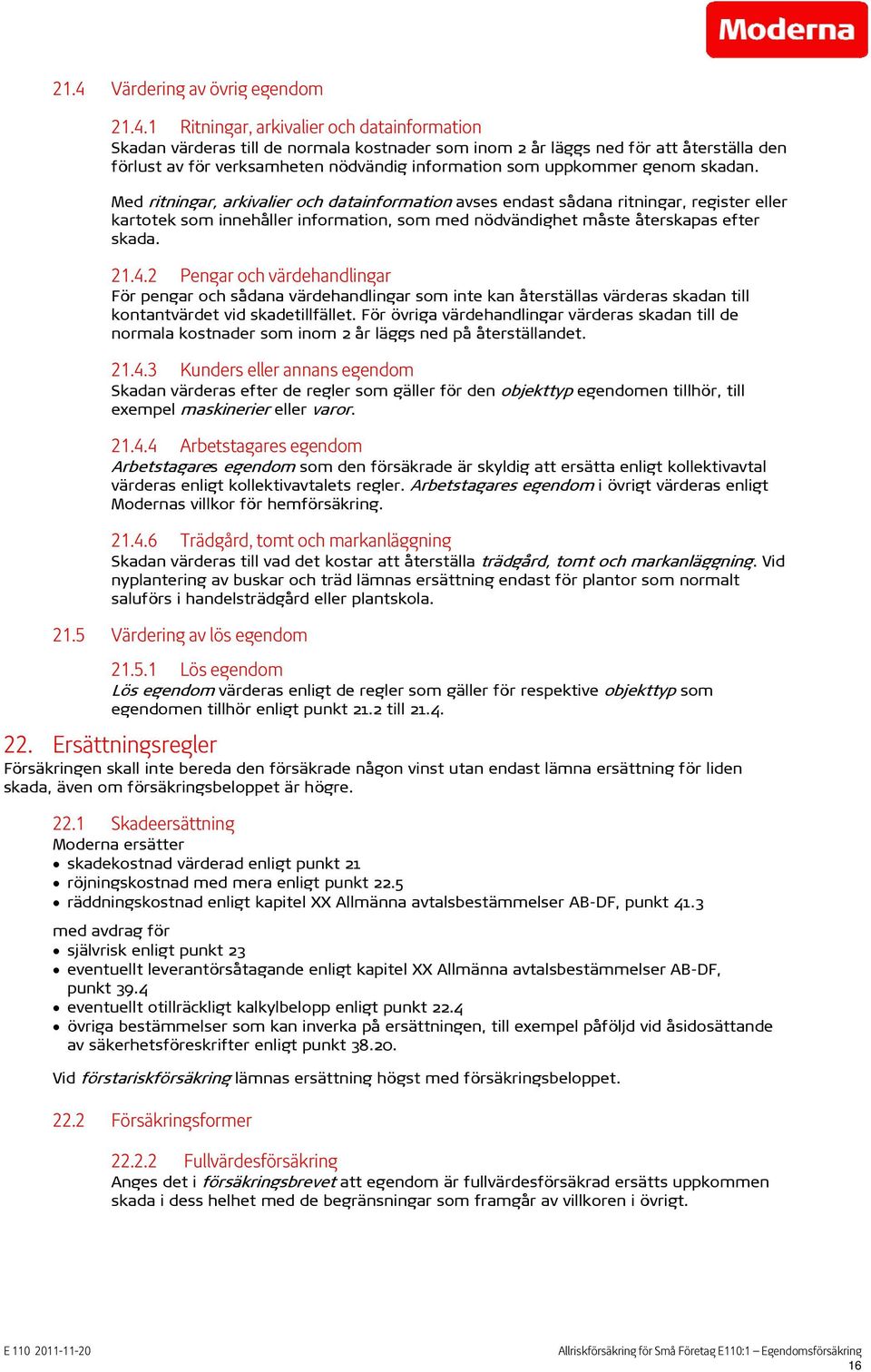 Moderna

21.4 Värdering av övrig egendom

21.4.1 Ritningar, arkivalier och datainformation
Skadan värderas till de normala kostnader som inom 2 år läggs ned för att återställa den förlust av för verksamheten nödvändig information som uppkommer genom skadan.

Med ritningar, arkivalier och datainformation avses endast sådana ritningar, register eller kartotek som innehåller information, som med nödvändighet måste återskapas efter skada.

21.4.2 Pengar och värdehandlingar
För pengar och sådana värdehandlingar som inte kan återställas värderas skadan till kontantvärdet vid skadetillfället. För övriga värdehandlingar värderas skadan till de normala kostnader som inom 2 år läggs ned på återställandet.

21.4.3 Kunders eller annans egendom
Skadan värderas efter de regler som gäller för den objekttyp egendomen tillhör, till exempel maskinerier eller varor.

21.4.4 Arbetstagares egendom
Arbetstagares egendom som den försäkrade är skyldig att ersätta enligt kollektivavtal värderas enligt kollektivavtalets regler. Arbetstagares egendom i övrigt värderas enligt Modernas villkor för hemförsäkring.

21.4.6 Trädgård, tomt och markanläggning
Skadan värderas till vad det kostar att återställa trädgård, tomt och markanläggning. Vid nyplantering av buskar och träd lämnas ersättning endast för plantor som normalt saluförs i handelsträdgård eller plantskola.

21.5 Värdering av lös egendom

21.5.1 Lös egendom
Lös egendom värderas enligt de regler som gäller för respektive objekttyp som egendomen tillhör enligt punkt 21.2 till 21.4.

22. Ersättningsregler
Försäkringen skall inte bereda den försäkrade någon vinst utan endast lämna ersättning för liden skada, även om försäkringsbeloppet är högre.

22.1 Skadeersättning
Moderna ersätter
• skadekostnad värderad enligt punkt 21
• röjningskostnad med mera enligt punkt 22.5
• räddningskostnad enligt kapitel XX Allmänna avtalsbestämmelser AB-DF, punkt 41.3

med avdrag för
• självrisk enligt punkt 23
• eventuellt leverantörsåtagande enligt kapitel XX Allmänna avtalsbestämmelser AB-DF, punkt 39.4
• eventuellt otillräckligt kalkylbelopp enligt punkt 22.4
• övriga bestämmelser som kan inverka på ersättningen, till exempel påföljd vid åsidosättande av säkerhetsföreskrifter enligt punkt 38.20.

Vid förstariskförsäkring lämnas ersättning högst med försäkringsbeloppet.

22.2 Försäkringsformer

22.2.2 Fullvärdesförsäkring
Anges det i försäkringsbrevet att egendom är fullvärdesförsäkrad ersätts uppkommen skada i dess helhet med de begränsningar som framgår av villkoren i övrigt.

E 110 2011-11-20
Allriskförsäkring för Små Företag E110:1 – Egendomsförsäkring
16